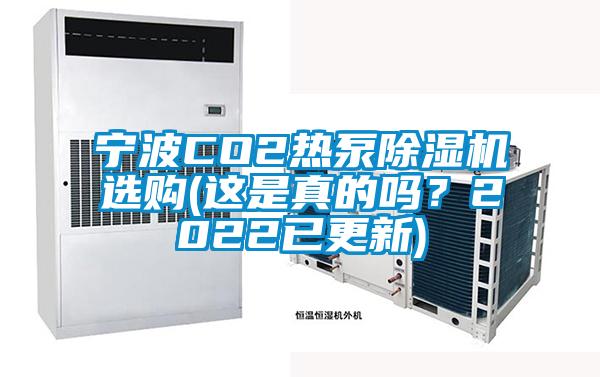 宁波CO2热泵除湿机选购(这是真的吗？2022已更新)

恒温恒湿机外机